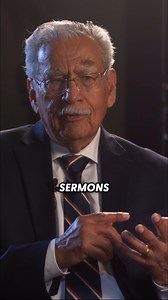 SERMONS